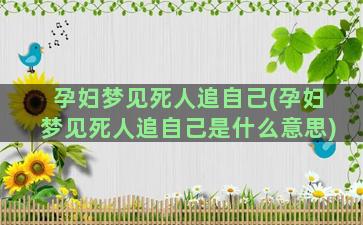 孕妇梦见死人追自己(孕妇梦见死人追自己是什么意思)